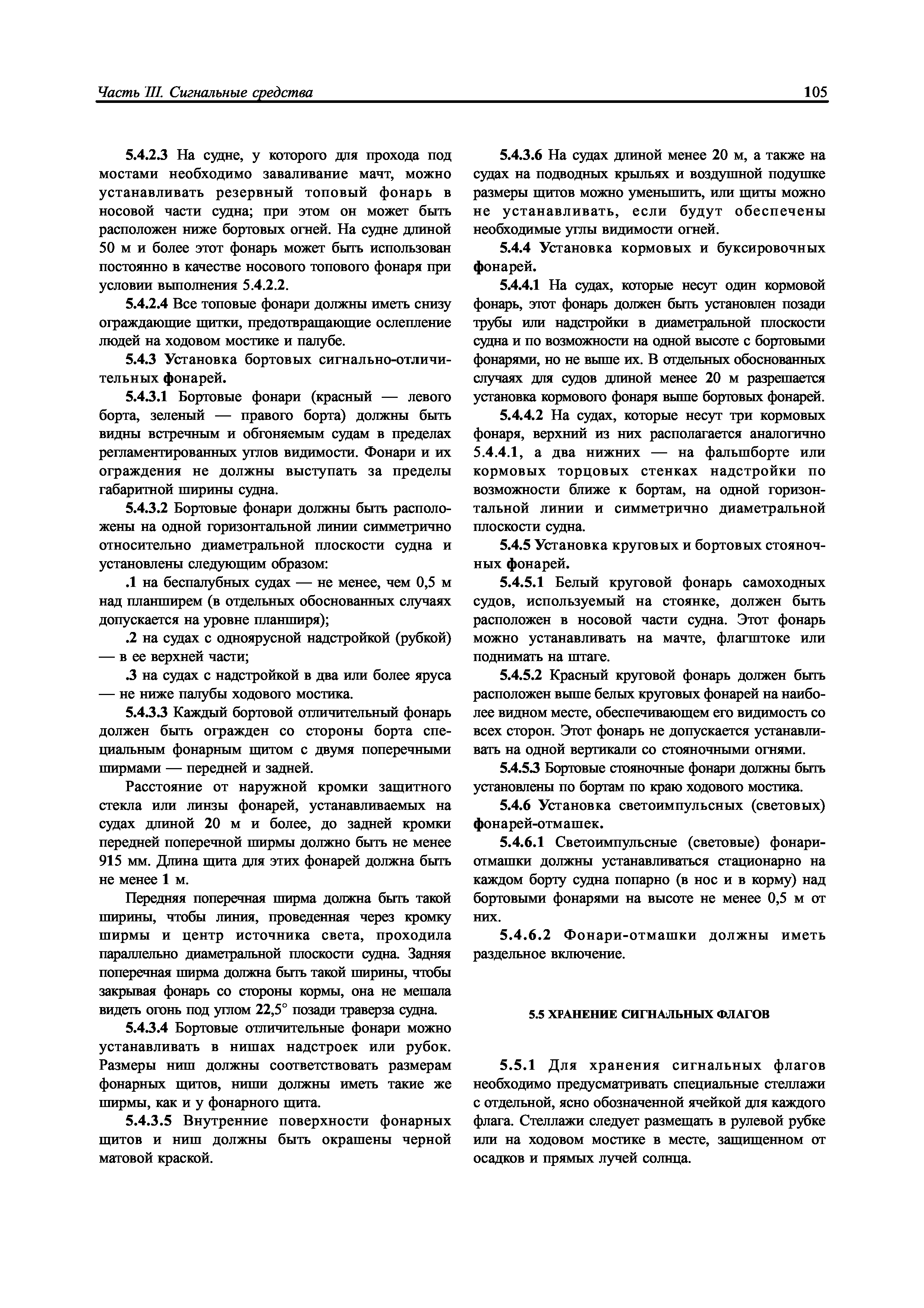 Часть III. Сигнальные средства 105

5.4.2.3 На судне, у которого для прохода под мостами необходимо заваливание мачт, можно устанавливать резервный топовый фонарь в носовой части судна; при этом он может быть расположен ниже бортовых огней. На судне длиной 50 м и более этот фонарь может быть использован постоянно в качестве носового топового фонаря при условии выполнения 5.4.2.2.

5.4.2.4 Все топовые фонари должны иметь снизу ограждающие щитки, предотвращающие ослепление людей на ходовом мостике и палубе.

5.4.3 Установка бортовых сигнально-отличительных фонарей.

5.4.3.1 Бортовые фонари (красный — левого борта, зеленый — правого борта) должны быть видны встречным и обгоняемым судам в пределах регламентированных углов видимости. Фонари и их ограждения не должны выступать за пределы габаритной ширины судна.

5.4.3.2 Бортовые фонари должны быть расположены на одной горизонтальной линии симметрично относительно диаметральной плоскости судна и установлены следующим образом:

.1 на беспалубных судах — не менее, чем 0,5 м над планширем (в отдельных обоснованных случаях допускается на уровне планширя);

.2 на судах с одноярусной надстройкой (рубкой) — в ее верхней части;

.3 на судах с надстройкой в два или более яруса — не ниже палубы ходового мостика.

5.4.3.3 Каждый бортовой отличительный фонарь должен быть огражден со стороны борта специальным фонарным щитом с двумя поперечными ширмами — передней и задней.

Расстояние от наружной кромки защитного стекла или линзы фонарей, устанавливаемых на судах длиной 20 м и более, до задней кромки передней поперечной ширмы должно быть не менее 915 мм. Длина щита для этих фонарей должна быть не менее 1 м.

Передняя поперечная ширма должна быть такой ширины, чтобы линия, проведенная через кромку ширмы и центр источника света, проходила параллельно диаметральной плоскости судна. Задняя поперечная ширма должна быть такой ширины, чтобы закрывая фонарь со стороны кормы, она не мешала видеть огонь под углом 22,5° позади траверза судна.

5.4.3.4 Бортовые отличительные фонари можно устанавливать в нишах надстроек или рубок. Размеры ниш должны соответствовать размерам фонарных щитов, ниши должны иметь такие же ширмы, как и у фонарного щита.

5.4.3.5 Внутренние поверхности фонарных щитов и ниш должны быть окрашены черной матовой краской.

5.4.3.6 На судах длиной менее 20 м, а также на судах на подводных крыльях и воздушной подушке размеры щитов можно уменьшить, или щиты можно не устанавливать, если будут обеспечены необходимые углы видимости огней.

5.4.4 Установка кормовых и буксировочных фонарей.

5.4.4.1 На судах, которые несут один кормовой фонарь, этот фонарь должен быть установлен позади трубы или надстройки в диаметральной плоскости судна и по возможности на одной высоте с бортовыми фонарями, но не выше их. В отдельных обоснованных случаях для судов длиной менее 20 м разрешается установка кормового фонаря выше бортовых фонарей.

5.4.4.2 На судах, которые несут три кормовых фонаря, верхний из них располагается аналогично 5.4.4.1, а два нижних — на фальшборте или кормовых торцовых стенках надстройки по возможности ближе к бортам, на одной горизонтальной линии и симметрично диаметральной плоскости судна.

5.4.5 Установка круговых и бортовых стояночных фонарей.

5.4.5.1 Белый круговой фонарь самоходных судов, используемый на стоянке, должен быть расположен в носовой части судна. Этот фонарь можно устанавливать на мачте, флагштоке или поднимать на штаге.

5.4.5.2 Красный круговой фонарь должен быть расположен выше белых круговых фонарей на наиболее видном месте, обеспечивающем его видимость со всех сторон. Этот фонарь не допускается устанавливать на одной вертикали со стояночными огнями.

5.4.5.3 Бортовые стояночные фонари должны быть установлены по бортам по краю ходового мостика.

5.4.6 Установка светоимпульсных (световых) фонарей-отмашек.

5.4.6.1 Светоимпульсные (световые) фонари-отмашки должны устанавливаться стационарно на каждом борту судна попарно (в нос и в корму) над бортовыми фонарями на высоте не менее 0,5 м от них.

5.4.6.2 Фонари-отмашки должны иметь раздельное включение.

5.5 ХРАНЕНИЕ СИГНАЛЬНЫХ ФЛАГОВ

5.5.1 Для хранения сигнальных флагов необходимо предусматривать специальные стеллажи с отдельной, ясно обозначенной ячейкой для каждого флага. Стеллажи следует размещать в рулевой рубке или на ходовом мостике в месте, защищенном от осадков и прямых лучей солнца.